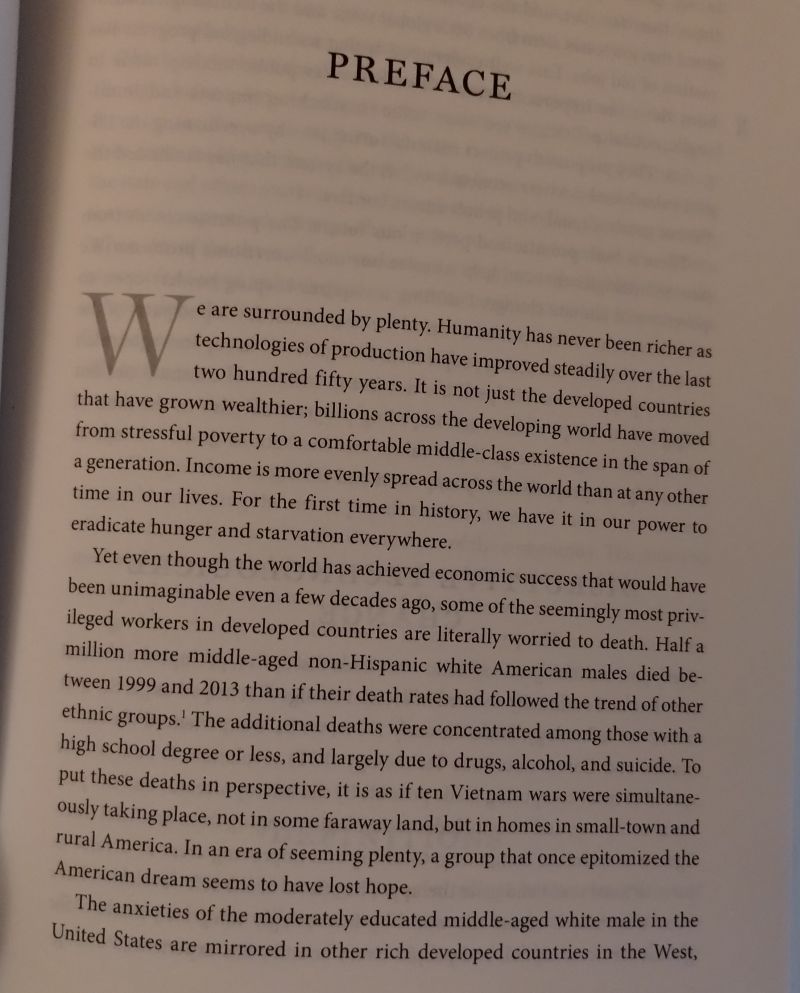 PREFACE

We are surrounded by plenty. Humanity has never been richer as technologies of production have improved steadily over the last two hundred fifty years. It is not just the developed countries that have grown wealthier; billions across the developing world have moved from stressful poverty to a comfortable middle-class existence in the span of a generation. Income is more evenly spread across the world than at any other time in our lives. For the first time in history, we have it in our power to eradicate hunger and starvation everywhere.

Yet even though the world has achieved economic success that would have been unimaginable even a few decades ago, some of the seemingly most privileged workers in developed countries are literally worried to death. Half a million more middle-aged non-Hispanic white American males died between 1999 and 2013 than if their death rates had followed the trend of other ethnic groups.$^1$ The additional deaths were concentrated among those with a high school degree or less, and largely due to drugs, alcohol, and suicide. To put these deaths in perspective, it is as if ten Vietnam wars were simultaneously taking place, not in some faraway land, but in homes in small-town and rural America. In an era of seeming plenty, a group that once epitomized the American dream seems to have lost hope.

The anxieties of the moderately educated middle-aged white male in the United States are mirrored in other rich developed countries in the West,